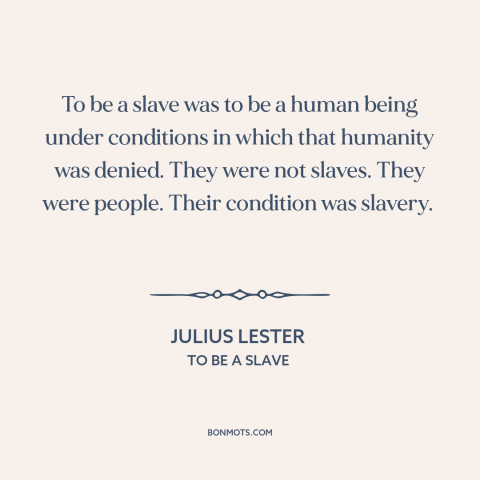 To be a slave was to be a human being under conditions in which that humanity was denied. They were not slaves. They were people. Their condition was slavery.

JULIUS LESTER
TO BE A SLAVE

BONMOTS.COM